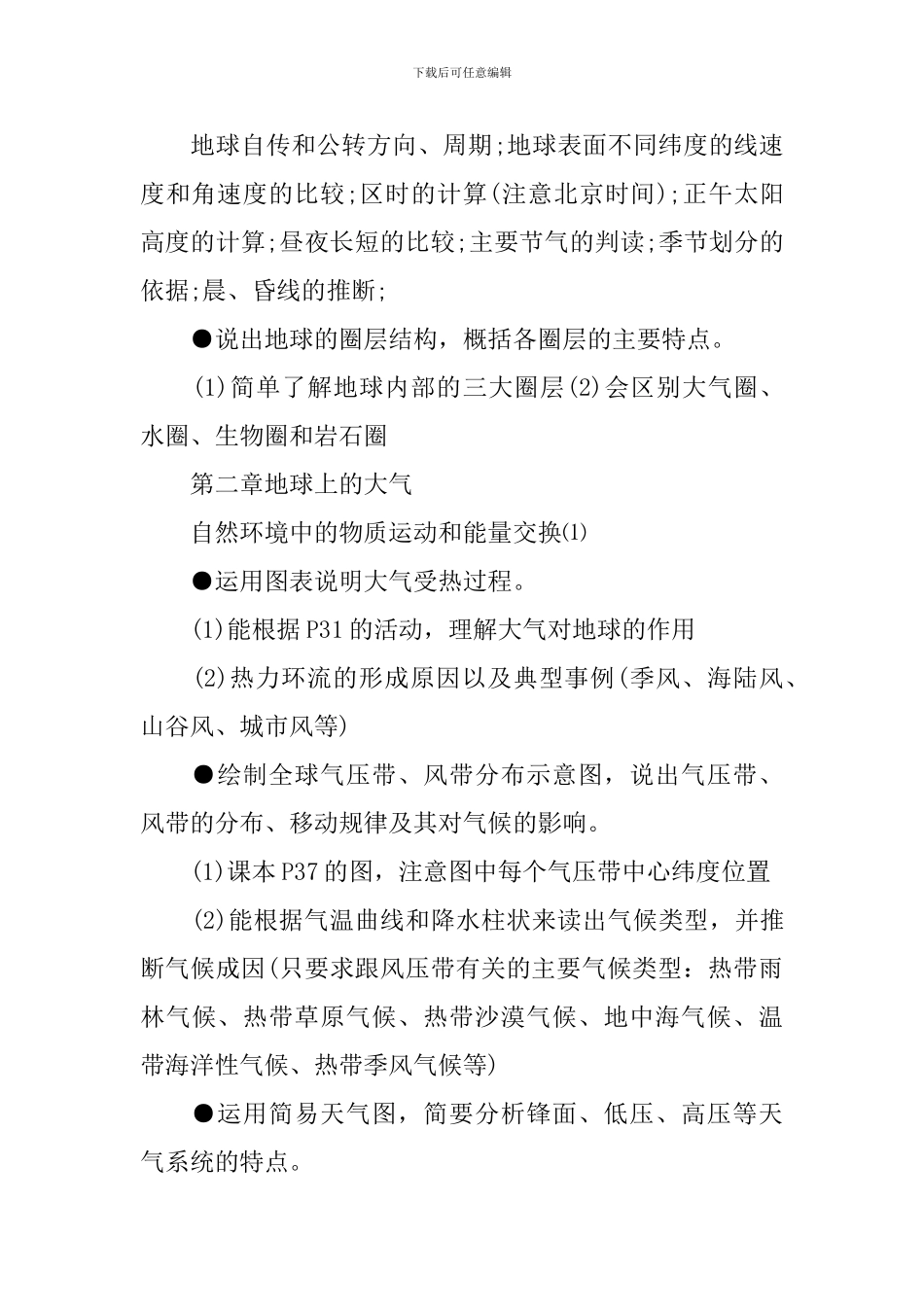 下载后可任意编辑

地球自传和公转方向、周期;地球表面不同纬度的线速度和角速度的比较;区时的计算(注意北京时间);正午太阳高度的计算;昼夜长短的比较;主要节气的判读;季节划分的依据;晨、昏线的推断;

●说出地球的圈层结构，概括各圈层的主要特点。

(1)简单了解地球内部的三大圈层(2)会区别大气圈、水圈、生物圈和岩石圈

第二章地球上的大气

自然环境中的物质运动和能量交换⑴

●运用图表说明大气受热过程。

(1)能根据P31的活动，理解大气对地球的作用

(2)热力环流的形成原因以及典型事例(季风、海陆风、山谷风、城市风等)

●绘制全球气压带、风带分布示意图，说出气压带、风带的分布、移动规律及其对气候的影响。

(1)课本P37的图，注意图中每个气压带中心纬度位置

(2)能根据气温曲线和降水柱状来读出气候类型，并推断气候成因(只要求跟风压带有关的主要气候类型：热带雨林气候、热带草原气候、热带沙漠气候、地中海气候、温带海洋性气候、热带季风气候等)

●运用简易天气图，简要分析锋面、低压、高压等天气系统的特点。